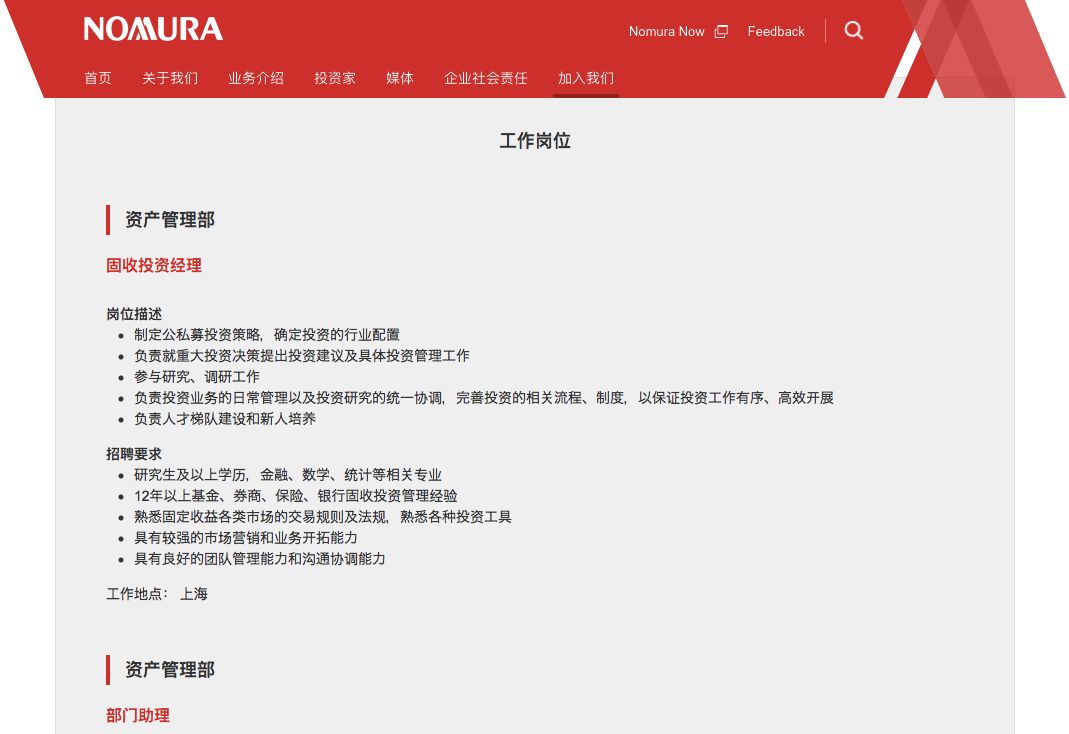 NOMURA

Nomura Now Feedback

首页 关于我们 业务介绍 投资家 媒体 企业社会责任 加入我们

工作岗位

资产管理部

固收投资经理

岗位描述
- 制定公私募投资策略，确定投资的行业配置
- 负责就重大投资决策提出投资建议及具体投资管理工作
- 参与研究、调研工作
- 负责投资业务的日常管理以及投资研究的统一协调，完善投资的相关流程、制度，以保证投资工作有序、高效开展
- 负责人才梯队建设和新人培养

招聘要求
- 研究生及以上学历，金融、数学、统计等相关专业
- 12年以上基金、券商、保险、银行固收投资管理经验
- 熟悉固定收益各类市场的交易规则及法规，熟悉各种投资工具
- 具有较强的市场营销和业务开拓能力
- 具有良好的团队管理能力和沟通协调能力

工作地点：上海

资产管理部

部门助理